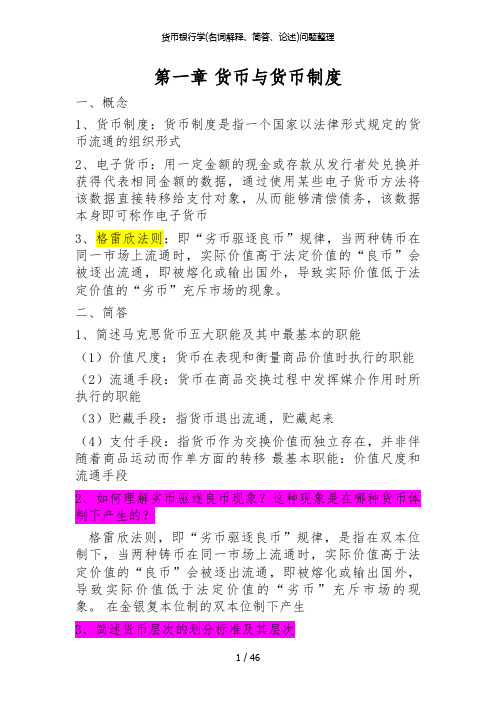 货币银行学(名词解释、简答、论述)问题整理

第一章 货币与货币制度

一、概念

1、货币制度：货币制度是指一个国家以法律形式规定的货币流通的组织形式

2、电子货币：用一定金额的现金或存款从发行者处兑换并获得代表相同金额的数据，通过使用某些电子货币方法将该数据直接转移给支付对象，从而能够清偿债务，该数据本身即可称作电子货币

3、格雷欣法则：即“劣币驱逐良币”规律，当两种铸币在同一市场上流通时，实际价值高于法定价值的“良币”会被逐出流通，即被熔化或输出国外，导致实际价值低于法定价值的“劣币”充斥市场的现象。

二、简答

1、简述马克思货币五大职能及其中最基本的职能

（1）价值尺度：货币在表现和衡量商品价值时执行的职能

（2）流通手段：货币在商品交换过程中发挥媒介作用时所执行的职能

（3）贮藏手段：指货币退出流通，贮藏起来

（4）支付手段：指货币作为交换价值而独立存在，并非伴随着商品运动而作单方面的转移 最基本职能：价值尺度和流通手段

2、如何理解劣币驱逐良币现象？这种现象是在哪种货币体制下产生的？

格雷欣法则，即“劣币驱逐良币”规律，是指在双本位制下，当两种铸币在同一市场上流通时，实际价值高于法定价值的“良币”会被逐出流通，即被熔化或输出国外，导致实际价值低于法定价值的“劣币”充斥市场的现象。 在金银复本位制的双本位制下产生

3、简述货币层次的划分标准及其层次

1 / 46